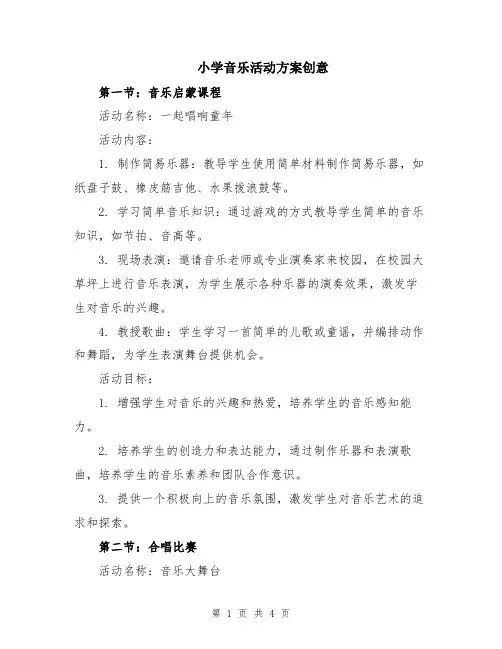 小学音乐活动方案创意

第一节：音乐启蒙课程

活动名称：一起唱响童年

活动内容：

1. 制作简易乐器：教导学生使用简单材料制作简易乐器，如纸盘子鼓、橡皮筋吉他、水果拨浪鼓等。

2. 学习简单音乐知识：通过游戏的方式教导学生简单的音乐知识，如节拍、音高等。

3. 现场表演：邀请音乐老师或专业演奏家来校园，在校园大草坪上进行音乐表演，为学生展示各种乐器的演奏效果，激发学生对音乐的兴趣。

4. 教授歌曲：学生学习一首简单的儿歌或童谣，并编排动作和舞蹈，为学生表演舞台提供机会。

活动目标：

1. 增强学生对音乐的兴趣和热爱，培养学生的音乐感知能力。

2. 培养学生的创造力和表达能力，通过制作乐器和表演歌曲，培养学生的音乐素养和团队合作意识。

3. 提供一个积极向上的音乐氛围，激发学生对音乐艺术的追求和探索。

第二节：合唱比赛

活动名称：音乐大舞台

第 1 页 共 4 页